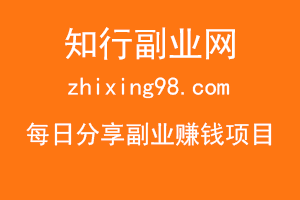 知行副业网

zhixing98.com

每日分享副业赚钱项目